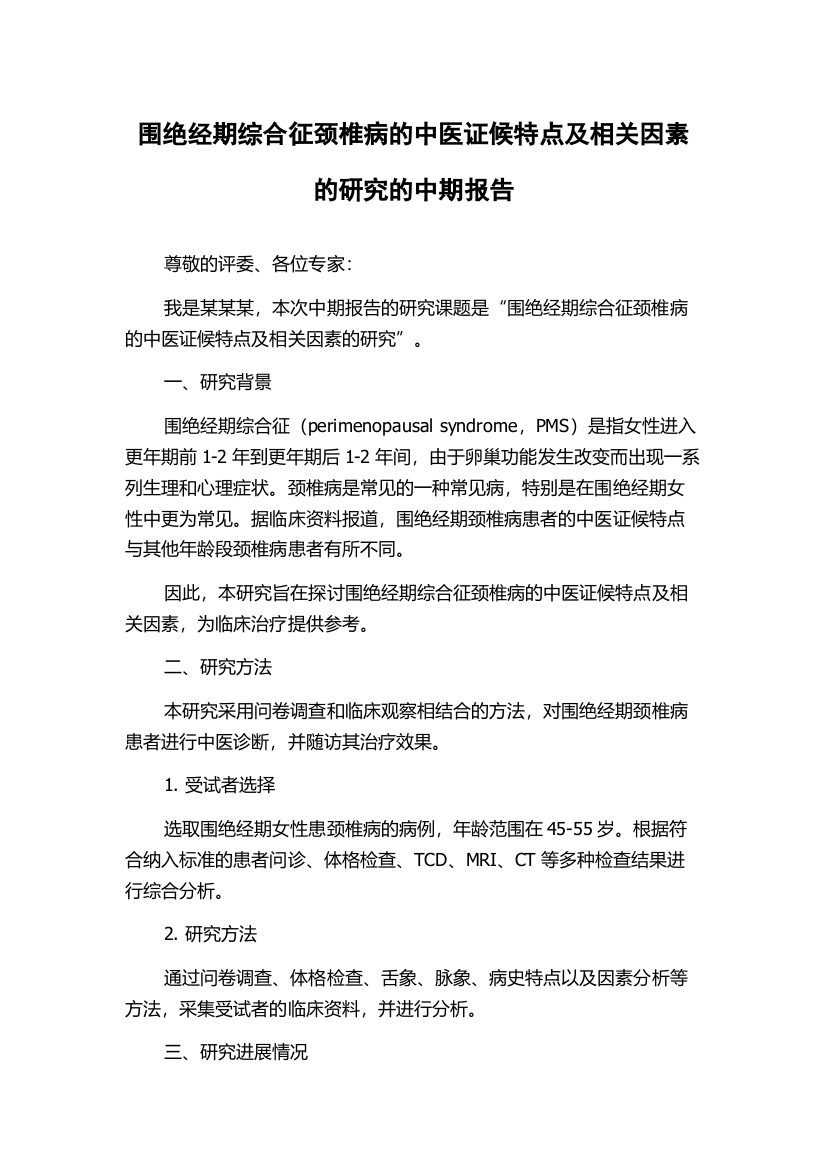 围绝经期综合征颈椎病的中医证候特点及相关因素的研究的中期报告

尊敬的评委、各位专家：

我是某某某，本次中期报告的研究课题是“围绝经期综合征颈椎病的中医证候特点及相关因素的研究”。

一、研究背景

围绝经期综合征（perimenopausal syndrome，PMS）是指女性进入更年期前 1-2 年到更年期后 1-2 年间，由于卵巢功能发生改变而出现一系列生理和心理症状。颈椎病是常见的一种常见病，特别是在围绝经期女性中更为常见。据临床资料报道，围绝经期颈椎病患者的中医证候特点与其他年龄段颈椎病患者有所不同。

因此，本研究旨在探讨围绝经期综合征颈椎病的中医证候特点及相关因素，为临床治疗提供参考。

二、研究方法

本研究采用问卷调查和临床观察相结合的方法，对围绝经期颈椎病患者进行中医诊断，并随访其治疗效果。

1. 受试者选择

选取围绝经期女性患颈椎病的病例，年龄范围在 45-55 岁。根据符合纳入标准的患者问诊、体格检查、TCD、MRI、CT 等多种检查结果进行综合分析。

2. 研究方法

通过问卷调查、体格检查、舌象、脉象、病史特点以及因素分析等方法，采集受试者的临床资料，并进行分析。

三、研究进展情况